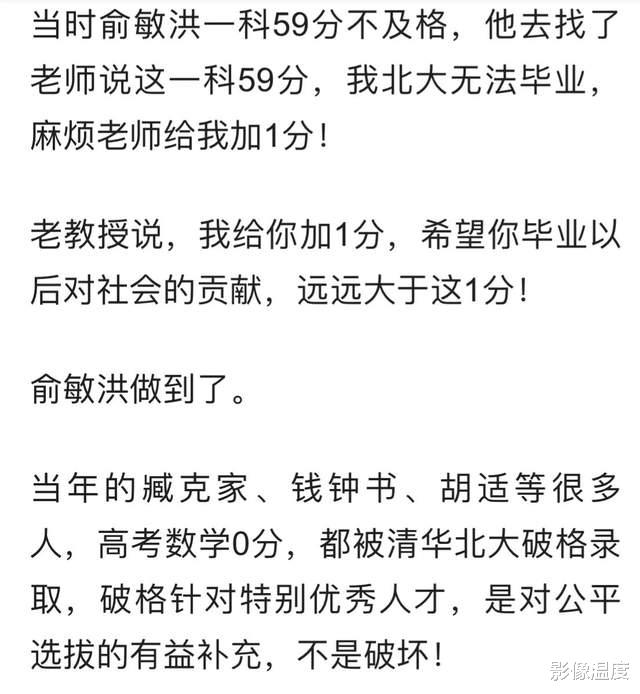 当时俞敏洪一科59分不及格，他去找了老师说这一科59分，我北大无法毕业，麻烦老师给我加1分！

老教授说，我给你加1分，希望你毕业以后对社会的贡献，远远大于这1分！

俞敏洪做到了。

当年的臧克家、钱钟书、胡适等很多人，高考数学0分，都被清华北大破格录取，破格针对特别优秀人才，是对公平选拔的有益补充，不是破坏！

影像温度